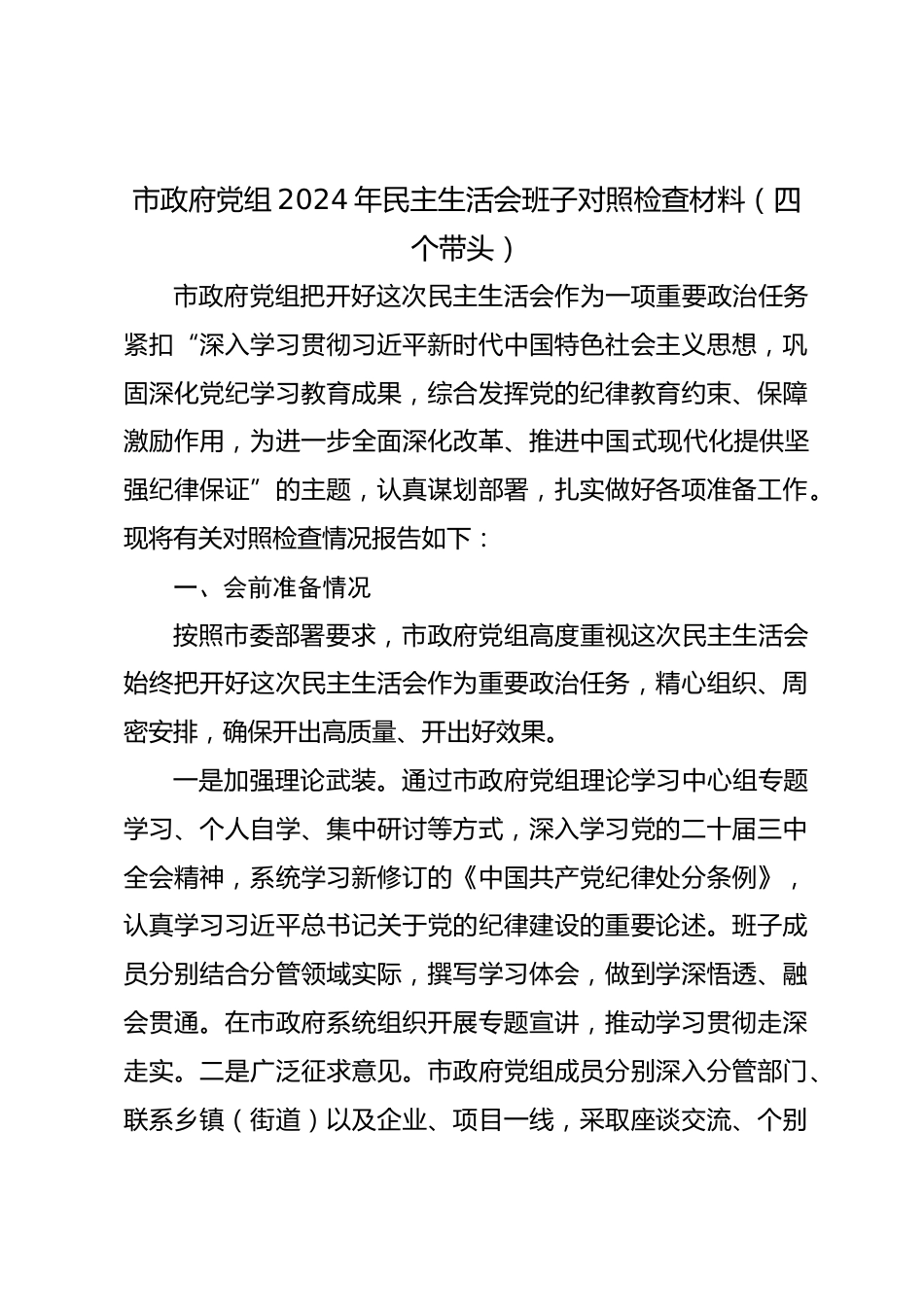 市政府党组2024年民主生活会班子对照检查材料（四个带头）

市政府党组把开好这次民主生活会作为一项重要政治任务紧扣“深入学习贯彻习近平新时代中国特色社会主义思想，巩固深化党纪学习教育成果，综合发挥党的纪律教育约束、保障激励作用，为进一步全面深化改革、推进中国式现代化提供坚强纪律保证”的主题，认真谋划部署，扎实做好各项准备工作。现将有关对照检查情况报告如下：

一、会前准备情况

按照市委部署要求，市政府党组高度重视这次民主生活会始终把开好这次民主生活会作为重要政治任务，精心组织、周密安排，确保开出高质量、开出好效果。

一是加强理论武装。通过市政府党组理论学习中心组专题学习、个人自学、集中研讨等方式，深入学习党的二十届三中全会精神，系统学习新修订的《中国共产党纪律处分条例》，认真学习习近平总书记关于党的纪律建设的重要论述。班子成员分别结合分管领域实际，撰写学习体会，做到学深悟透、融会贯通。在市政府系统组织开展专题宣讲，推动学习贯彻走深走实。二是广泛征求意见。市政府党组成员分别深入分管部门、联系乡镇（街道）以及企业、项目一线，采取座谈交流、个别